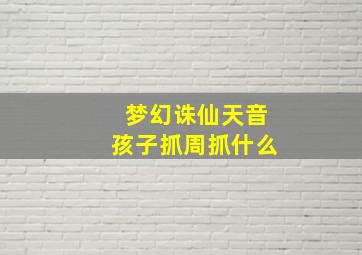 梦幻诛仙天音
孩子抓周抓什么